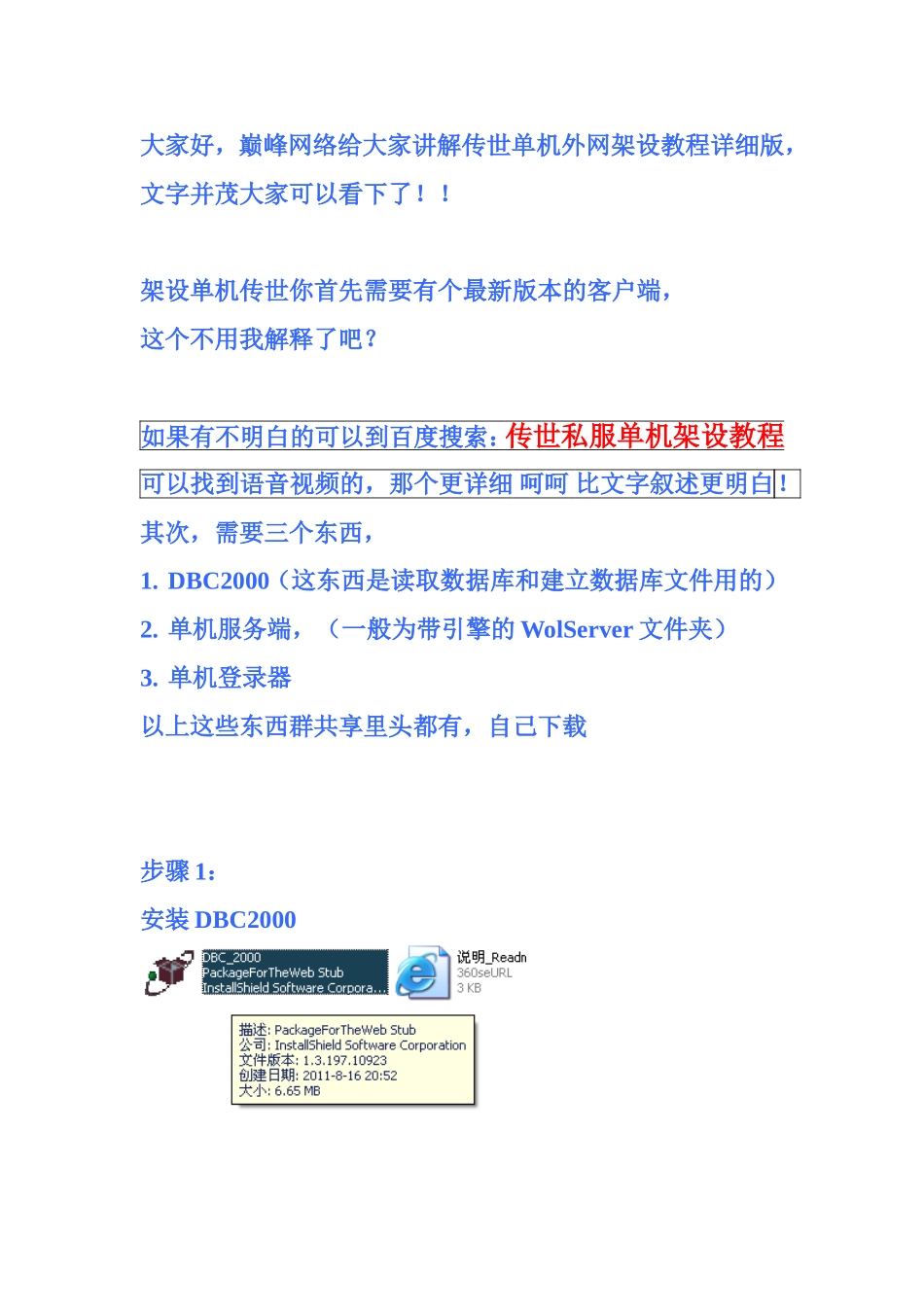 大家好，巅峰网络给大家讲解传世单机外网架设教程详细版，文字并茂大家可以看下了！！

架设单机传世你首先需要有个最新版本的客户端，
这个不用我解释了吧？

如果有不明白的可以到百度搜索：传世私服单机架设教程
可以找到语音视频的，那个更详细 呵呵 比文字叙述更明白！

其次，需要三个东西，
1. DBC2000（这东西是读取数据库和建立数据库文件用的）
2. 单机服务端，（一般为带引擎的WolServer文件夹）
3. 单机登录器
以上这些东西群共享里头都有，自己下载

步骤1：
安装DBC2000

DBC_2000
PackageForTheWeb Stub
InstallShield Software Corpora...

说明_Readn
360seURL
3 KB

描述: PackageForTheWeb Stub
公司: InstallShield Software Corporation
文件版本: 1.3.197.10923
创建日期: 2011-8-16 20:52
大小: 6.65 MB